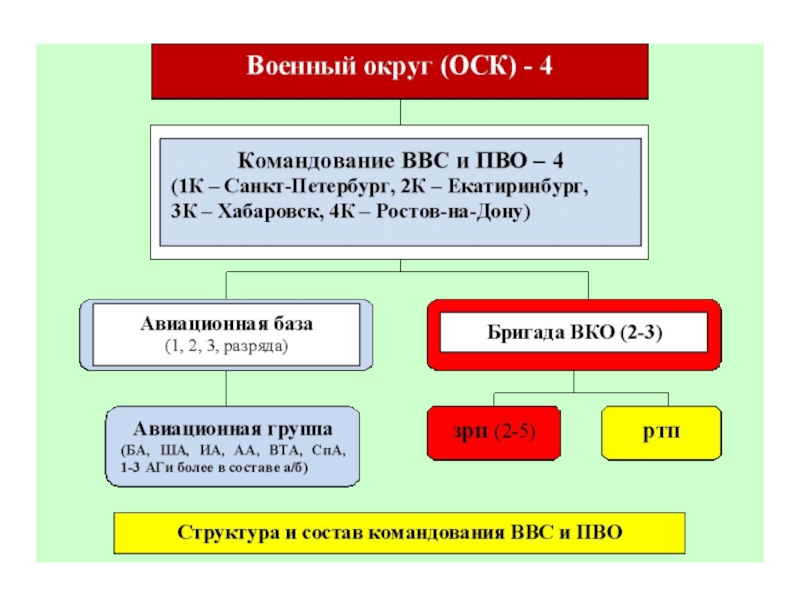 Военный округ (ОСК) - 4

Командование ВВС и ПВО – 4
(1К – Санкт-Петербург, 2К – Екатиринбург,
3К – Хабаровск, 4К – Ростов-на-Дону)

Авиационная база
(1, 2, 3, разряда)

Бригада ВКО (2-3)

Авиационная группа
(БА, ША, ИА, АА, ВТА, СпА,
1-3 АГи более в составе а/б)

зрп (2-5)

ртп

Структура и состав командования ВВС и ПВО